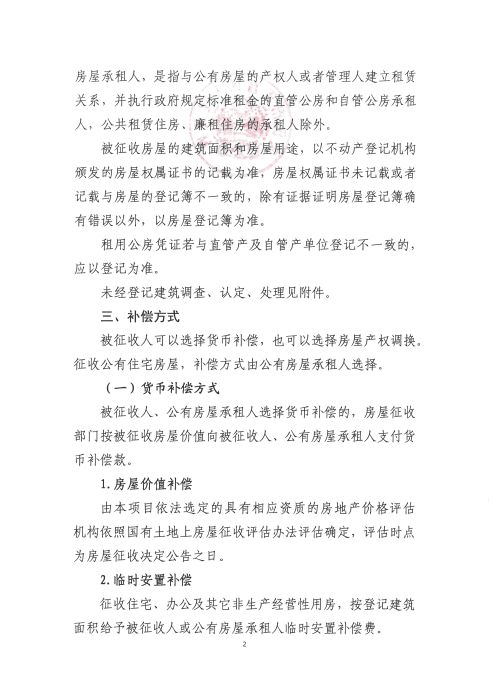 房屋承租人，是指与公有房屋的产权人或者管理人建立租赁关系，并执行政府规定标准租金的直管公房和自管公房承租人，公共租赁住房、廉租住房的承租人除外。

被征收房屋的建筑面积和房屋用途，以不动产登记机构颁发的房屋权属证书的记载为准，房屋权属证书未记载或者记载与房屋的登记簿不一致的，除有证据证明房屋登记簿确有错误以外，以房屋登记簿为准。

租用公房凭证若与直管产及自管产单位登记不一致的，应以登记为准。

未经登记建筑调查、认定、处理见附件。

三、补偿方式

被征收人可以选择货币补偿，也可以选择房屋产权调换。征收公有住宅房屋，补偿方式由公有房屋承租人选择。

（一）货币补偿方式

被征收人、公有房屋承租人选择货币补偿的，房屋征收部门按被征收房屋价值向被征收人、公有房屋承租人支付货币补偿款。

1.房屋价值补偿

由本项目依法选定的具有相应资质的房地产价格评估机构依照国有土地上房屋征收评估办法评估确定，评估时点为房屋征收决定公告之日。

2.临时安置补偿

征收住宅、办公及其它非生产经营性用房，按登记建筑面积给予被征收人或公有房屋承租人临时安置补偿费。

2